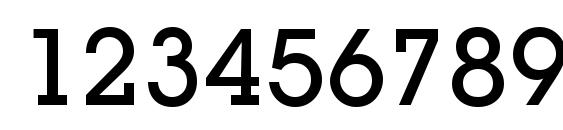 123456789